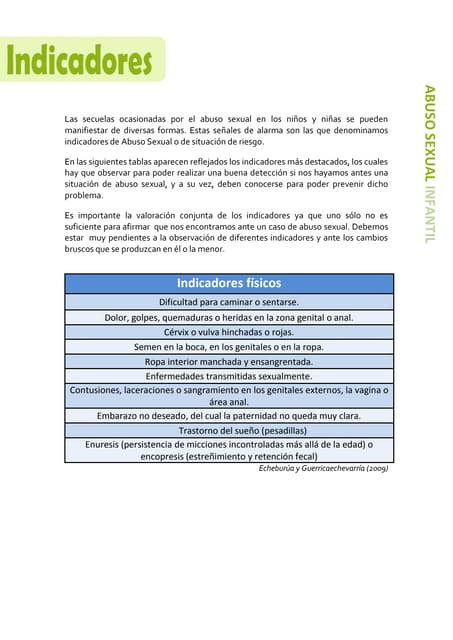 Indicadores

ABUSO SEXUAL INFANTIL

Las secuelas ocasionadas por el abuso sexual en los niños y niñas se pueden manifiestar de diversas formas. Estas señales de alarma son las que denominamos indicadores de Abuso Sexual o de situación de riesgo.

En las siguientes tablas aparecen reflejados los indicadores más destacados, los cuales hay que observar para poder realizar una buena detección si nos hayamos antes una situación de abuso sexual, y a su vez, deben conocerse para poder prevenir dicho problema.

Es importante la valoración conjunta de los indicadores ya que uno sólo no es suficiente para afirmar que nos encontramos ante un caso de abuso sexual. Debemos estar muy pendientes a la observación de diferentes indicadores y ante los cambios bruscos que se produzcan en él o la menor.

| Indicadores físicos |
|---|
| Dificultad para caminar o sentarse. |
| Dolor, golpes, quemaduras o heridas en la zona genital o anal. |
| Cérvix o vulva hinchadas o rojas. |
| Semen en la boca, en los genitales o en la ropa. |
| Ropa interior manchada y ensangrentada. |
| Enfermedades transmitidas sexualmente. |
| Contusiones, laceraciones o sangramiento en los genitales externos, la vagina o área anal. |
| Embarazo no deseado, del cual la paternidad no queda muy clara. |
| Trastorno del sueño (pesadillas) |
| Enuresis (persistencia de micciones incontroladas más allá de la edad) o encopresis (estreñimiento y retención fecal) |

Echeburúa y Guerricaechevarría (2009)